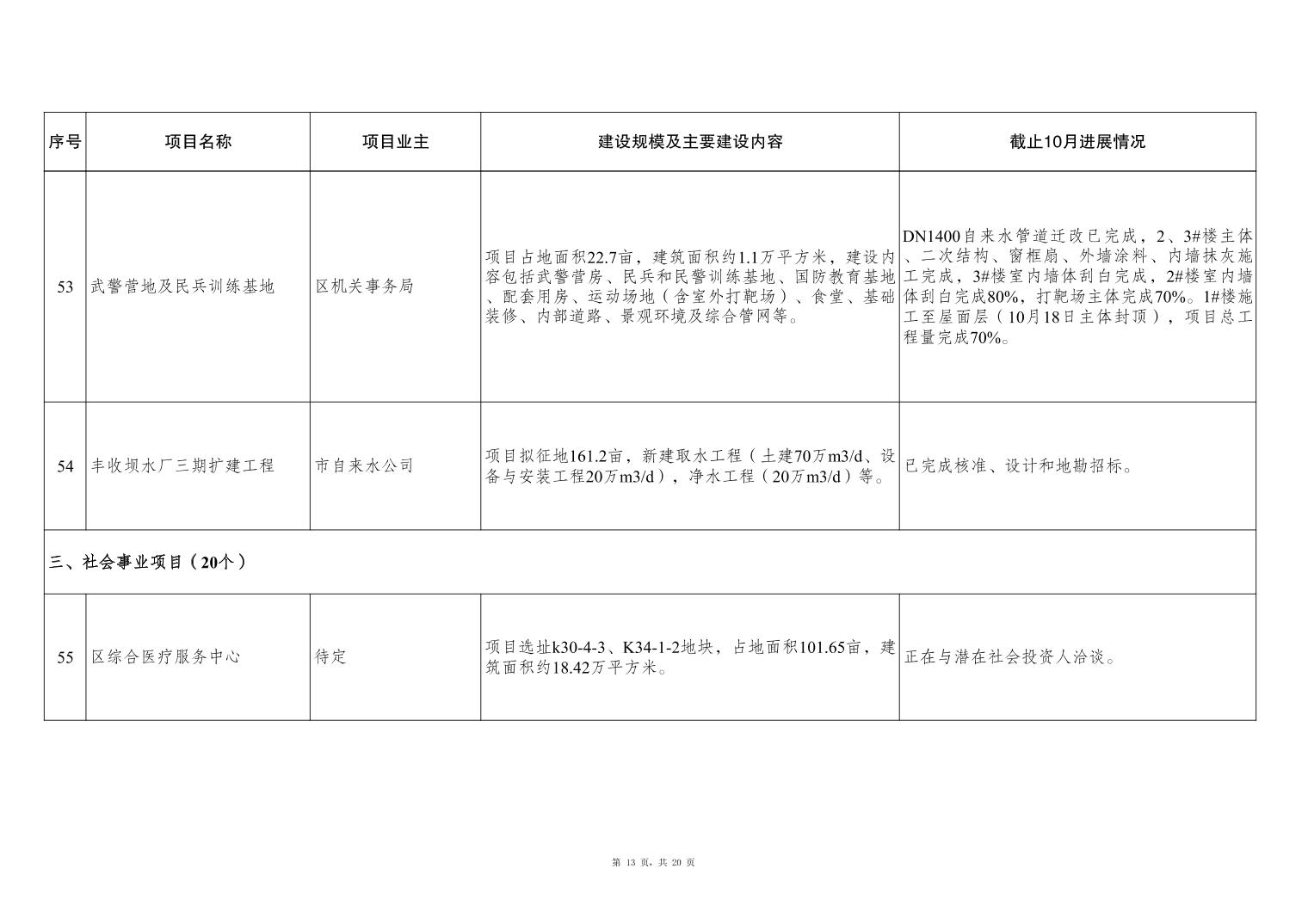 | 序号 | 项目名称 | 项目业主 | 建设规模及主要建设内容 | 截止10月进展情况 |
|---|---|---|---|---|
| 53 | 武警营地及民兵训练基地 | 区机关事务局 | 项目占地面积22.7亩，建筑面积约1.1万平方米，建设内容包括武警营房、民兵和民警训练基地、国防教育基地、配套用房、运动场地（含室外打靶场）、食堂、基础装修、内部道路、景观环境及综合管网等。 | DN1400自来水管道迁改已完成，2、3#楼主体、二次结构、窗框扇、外墙涂料、内墙抹灰施工完成，3#楼室内墙体刮白完成，2#楼室内墙体刮白完成80%，打靶场主体完成70%。1#楼施工至屋面层（10月18日主体封顶），项目总工程量完成70%。 |
| 54 | 丰收坝水厂三期扩建工程 | 市自来水公司 | 项目拟征地161.2亩，新建取水工程（土建70万m3/d、设备与安装工程20万m3/d），净水工程（20万m3/d）等。 | 已完成核准、设计和地勘招标。 |
| 三、社会事业项目（20个） | | | | |
| 55 | 区综合医疗服务中心 | 待定 | 项目选址k30-4-3、K34-1-2地块，占地面积101.65亩，建筑面积约18.42万平方米。 | 正在与潜在社会投资人洽谈。 |

第 13 页，共 20 页